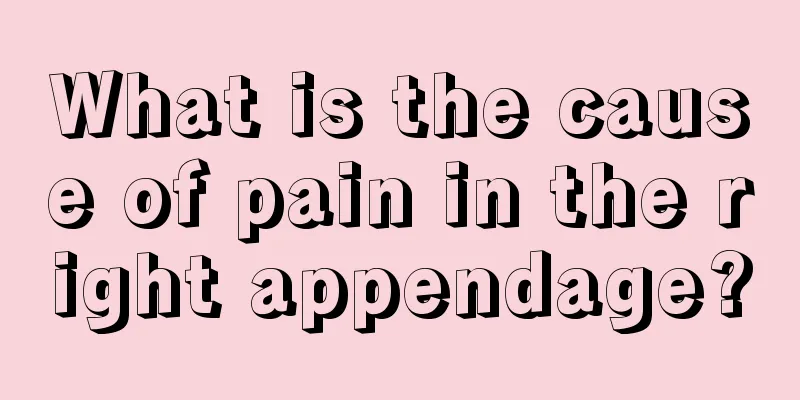 What is the cause of pain in the right appendage?